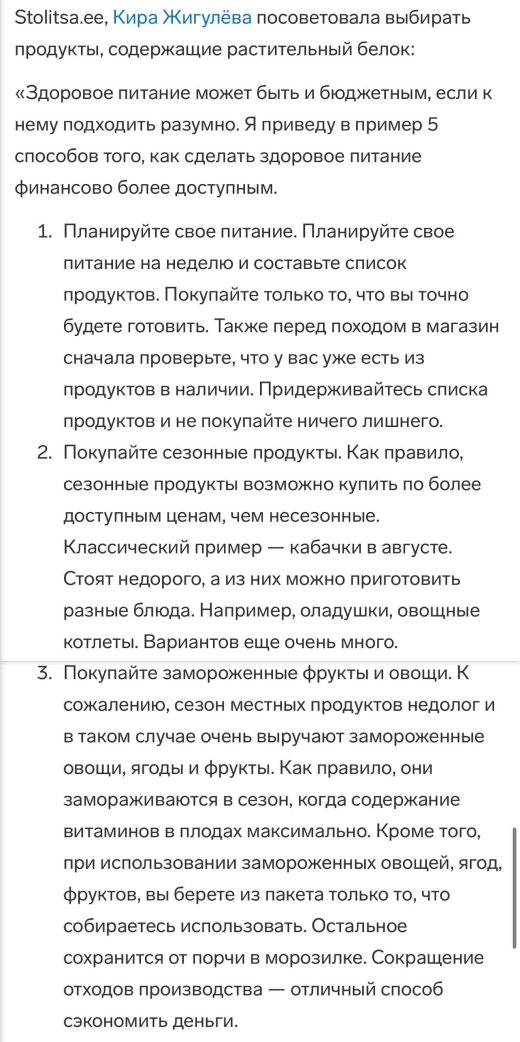 Stolitsa.ee, Кира Жигулёва посоветовала выбирать продукты, содержащие растительный белок:

«Здоровое питание может быть и бюджетным, если к нему подходить разумно. Я приведу в пример 5 способов того, как сделать здоровое питание финансово более доступным.

1. Планируйте свое питание. Планируйте свое питание на неделю и составьте список продуктов. Покупайте только то, что вы точно будете готовить. Также перед походом в магазин сначала проверьте, что у вас уже есть из продуктов в наличии. Придерживайтесь списка продуктов и не покупайте ничего лишнего.
2. Покупайте сезонные продукты. Как правило, сезонные продукты возможно купить по более доступным ценам, чем несезонные. Классический пример — кабачки в августе. Стоят недорого, а из них можно приготовить разные блюда. Например, оладушки, овощные котлеты. Вариантов еще очень много.
3. Покупайте замороженные фрукты и овощи. К сожалению, сезон местных продуктов недолог и в таком случае очень выручают замороженные овощи, ягоды и фрукты. Как правило, они замораживаются в сезон, когда содержание витаминов в плодах максимально. Кроме того, при использовании замороженных овощей, ягод, фруктов, вы берете из пакета только то, что собираетесь использовать. Остальное сохранится от порчи в морозилке. Сокращение отходов производства — отличный способ сэкономить деньги.